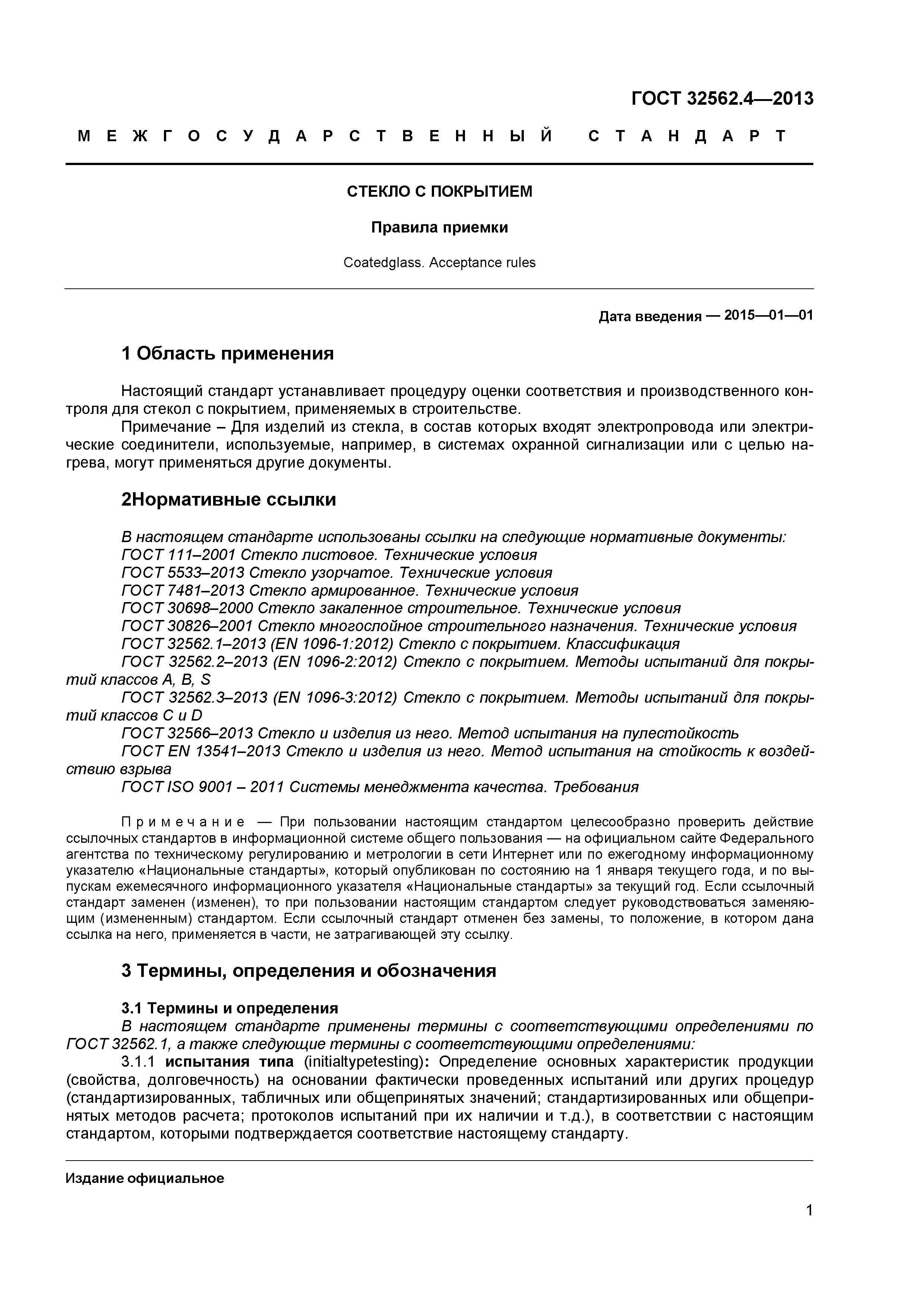 ГОСТ 32562.4—2013

МЕЖГОСУДАРСТВЕННЫЙ СТАНДАРТ

СТЕКЛО С ПОКРЫТИЕМ

Правила приемки

Coatedglass. Acceptance rules

Дата введения — 2015—01—01

1 Область применения

Настоящий стандарт устанавливает процедуру оценки соответствия и производственного контроля для стекол с покрытием, применяемых в строительстве.

Примечание – Для изделий из стекла, в состав которых входят электропровода или электрические соединители, используемые, например, в системах охранной сигнализации или с целью нагрева, могут применяться другие документы.

2Нормативные ссылки

В настоящем стандарте использованы ссылки на следующие нормативные документы:
ГОСТ 111–2001 Стекло листовое. Технические условия
ГОСТ 5533–2013 Стекло узорчатое. Технические условия
ГОСТ 7481–2013 Стекло армированное. Технические условия
ГОСТ 30698–2000 Стекло закаленное строительное. Технические условия
ГОСТ 30826–2001 Стекло многослойное строительного назначения. Технические условия
ГОСТ 32562.1–2013 (EN 1096-1:2012) Стекло с покрытием. Классификация
ГОСТ 32562.2–2013 (EN 1096-2:2012) Стекло с покрытием. Методы испытаний для покрытий классов A, B, S
ГОСТ 32562.3–2013 (EN 1096-3:2012) Стекло с покрытием. Методы испытаний для покрытий классов C и D
ГОСТ 32566–2013 Стекло и изделия из него. Метод испытания на пулестойкость
ГОСТ EN 13541–2013 Стекло и изделия из него. Метод испытания на стойкость к воздействию взрыва
ГОСТ ISO 9001 – 2011 Системы менеджмента качества. Требования

Примечание — При пользовании настоящим стандартом целесообразно проверить действие ссылочных стандартов в информационной системе общего пользования — на официальном сайте Федерального агентства по техническому регулированию и метрологии в сети Интернет или по ежегодному информационному указателю «Национальные стандарты», который опубликован по состоянию на 1 января текущего года, и по выпускам ежемесячного информационного указателя «Национальные стандарты» за текущий год. Если ссылочный стандарт заменен (изменен), то при пользовании настоящим стандартом следует руководствоваться заменяющим (измененным) стандартом. Если ссылочный стандарт отменен без замены, то положение, в котором дана ссылка на него, применяется в части, не затрагивающей эту ссылку.

3 Термины, определения и обозначения

3.1 Термины и определения
В настоящем стандарте применены термины с соответствующими определениями по ГОСТ 32562.1, а также следующие термины с соответствующими определениями:
3.1.1 испытания типа (initialtypetesting): Определение основных характеристик продукции (свойства, долговечность) на основании фактически проведенных испытаний или других процедур (стандартизированных, табличных или общепринятых значений; стандартизированных или общепринятых методов расчета; протоколов испытаний при их наличии и т.д.), в соответствии с настоящим стандартом, которыми подтверждается соответствие настоящему стандарту.

Издание официальное

1